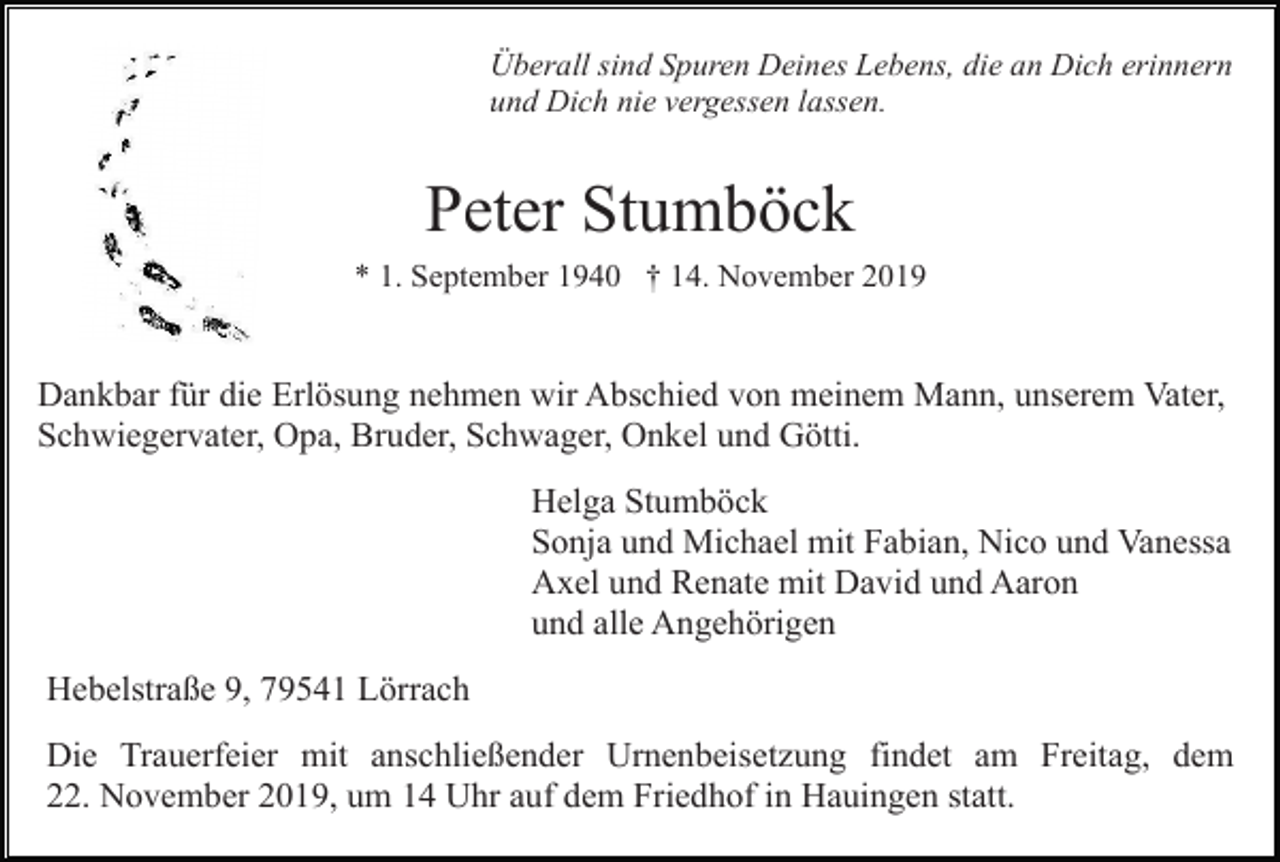 Überall sind Spuren Deines Lebens, die an Dich erinnern und Dich nie vergessen lassen.

Peter Stumböck

* 1. September 1940 † 14. November 2019

Dankbar für die Erlösung nehmen wir Abschied von meinem Mann, unserem Vater, Schwiegervater, Opa, Bruder, Schwager, Onkel und Götti.

Helga Stumböck
Sonja und Michael mit Fabian, Nico und Vanessa
Axel und Renate mit David und Aaron
und alle Angehörigen

Hebelstraße 9, 79541 Lörrach

Die Trauerfeier mit anschließender Urnenbeisetzung findet am Freitag, dem 22. November 2019, um 14 Uhr auf dem Friedhof in Hauingen statt.